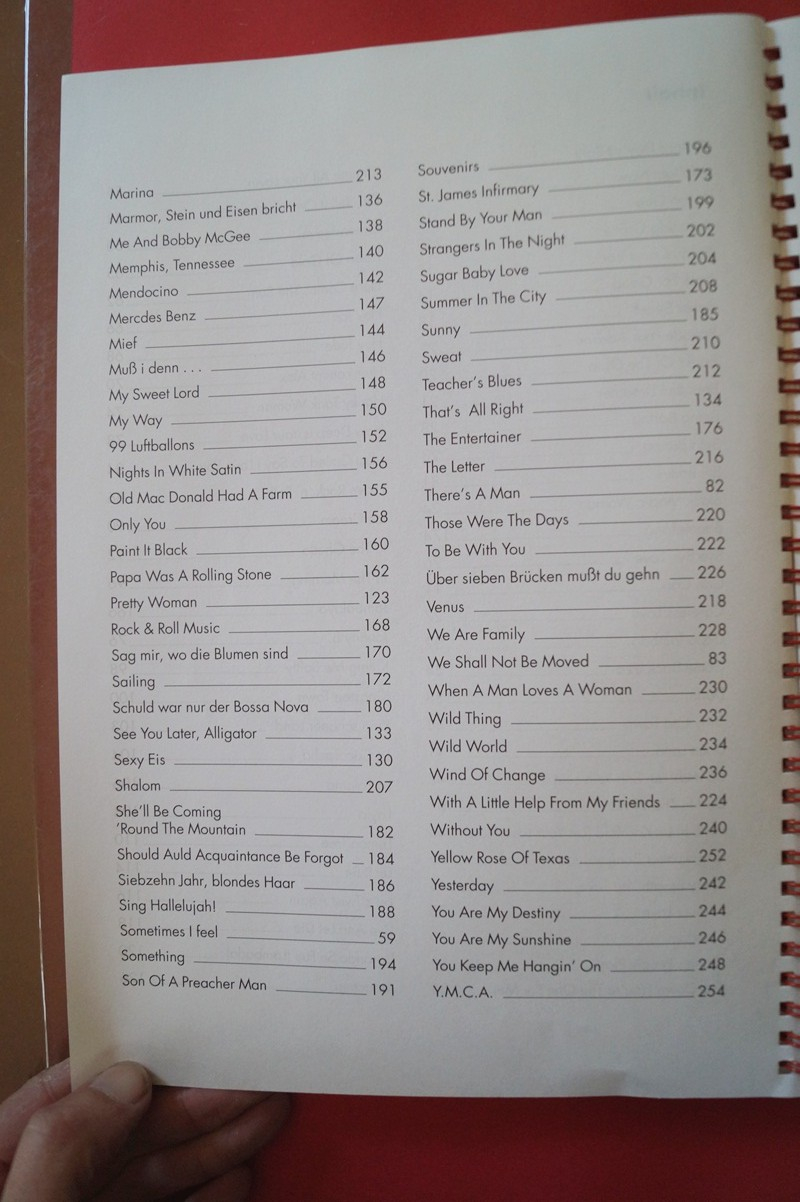 Marina 213
Marmor, Stein und Eisen bricht 136
Me And Bobby McGee 138
Memphis, Tennessee 140
Mendocino 142
Mercdes Benz 147
Mief 144
Muß i denn . . . 146
My Sweet Lord 148
My Way 150
99 Luftballons 152
Nights In White Satin 156
Old Mac Donald Had A Farm 155
Only You 158
Paint It Black 160
Papa Was A Rolling Stone 162
Pretty Woman 123
Rock & Roll Music 168
Sag mir, wo die Blumen sind 170
Sailing 172
Schuld war nur der Bossa Nova 180
See You Later, Alligator 133
Sexy Eis 130
Shalom 207
She'll Be Coming 'Round The Mountain 182
Should Auld Acquaintance Be Forgot 184
Siebzehn Jahr, blondes Haar 186
Sing Hallelujah! 188
Sometimes I feel 59
Something 194
Son Of A Preacher Man 191

Souvenirs 196
St. James Infirmary 173
Stand By Your Man 199
Strangers In The Night 202
Sugar Baby Love 204
Summer In The City 208
Sunny 185
Sweat 210
Teacher's Blues 212
That's All Right 134
The Entertainer 176
The Letter 216
There's A Man 82
Those Were The Days 220
To Be With You 222
Über sieben Brücken mußt du gehn 226
Venus 218
We Are Family 228
We Shall Not Be Moved 83
When A Man Loves A Woman 230
Wild Thing 232
Wild World 234
Wind Of Change 236
With A Little Help From My Friends 224
Without You 240
Yellow Rose Of Texas 252
Yesterday 242
You Are My Destiny 244
You Are My Sunshine 246
You Keep Me Hangin' On 248
Y.M.C.A. 254